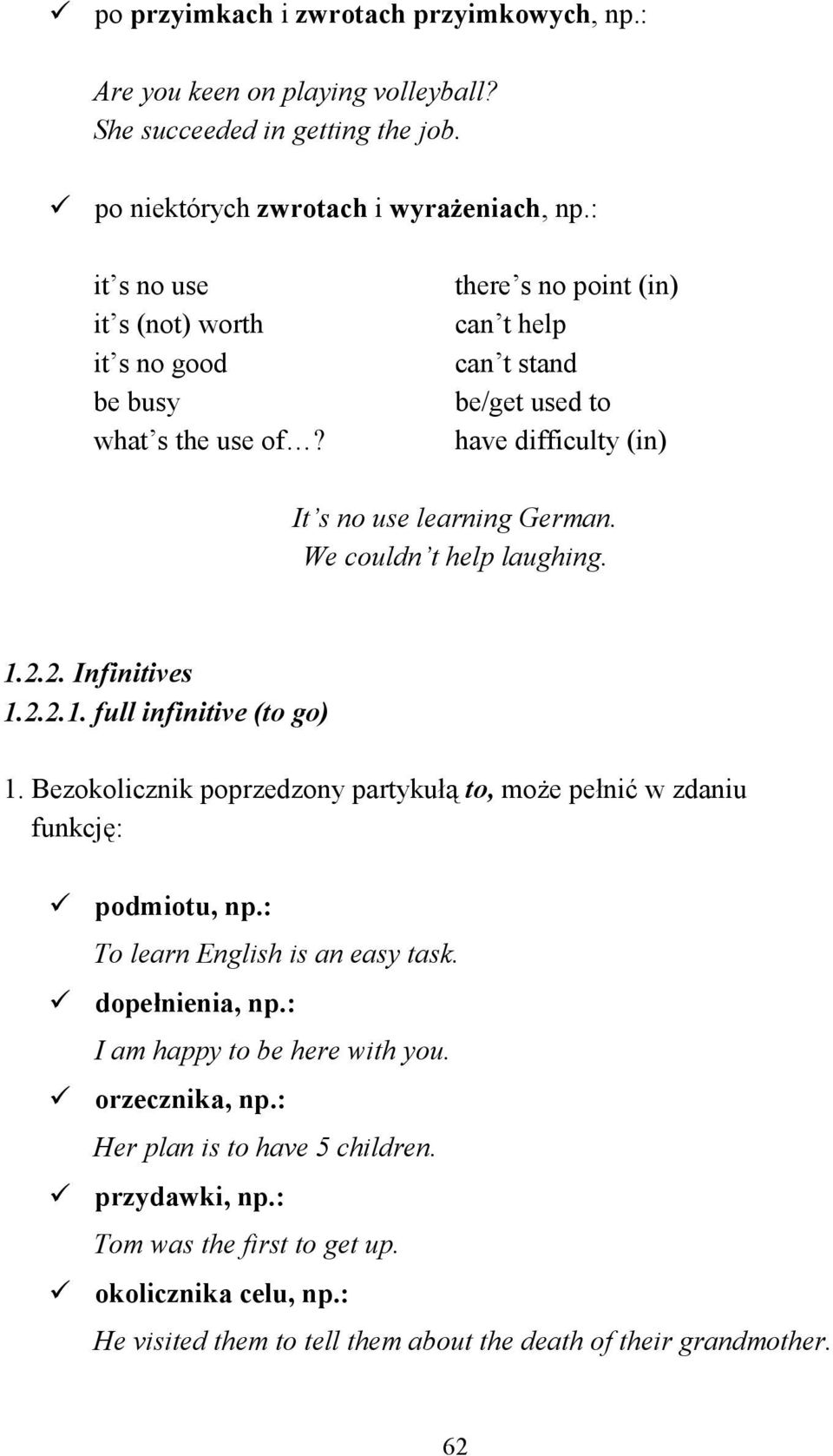 ✓ po przyimkach i zwrotach przyimkowych, np.:

Are you keen on playing volleyball?
She succeeded in getting the job.

✓ po niektórych zwrotach i wyrażeniach, np.:

it s no use
it s (not) worth
it s no good
be busy
what s the use of…?

there s no point (in)
can t help
can t stand
be/get used to
have difficulty (in)

It s no use learning German.
We couldn t help laughing.

1.2.2. Infinitives
1.2.2.1. full infinitive (to go)

1. Bezokolicznik poprzedzony partykułą to, może pełnić w zdaniu funkcję:

✓ podmiotu, np.:
To learn English is an easy task.
✓ dopełnienia, np.:
I am happy to be here with you.
✓ orzecznika, np.:
Her plan is to have 5 children.
✓ przydawki, np.:
Tom was the first to get up.
✓ okolicznika celu, np.:
He visited them to tell them about the death of their grandmother.

62